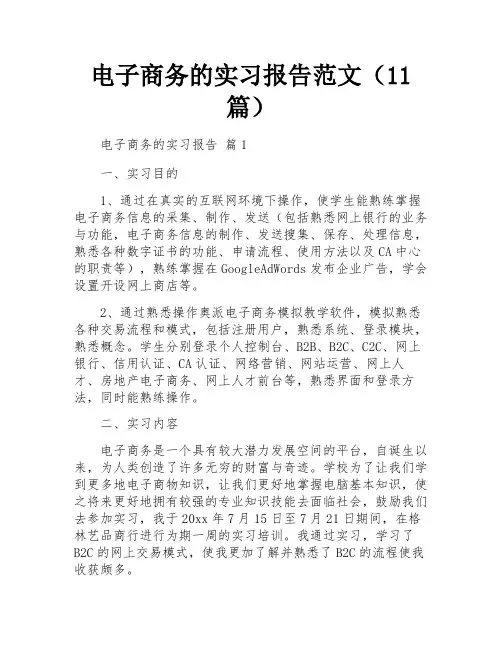 电子商务的实习报告范文（11篇）

电子商务的实习报告 篇1

一、实习目的

1、通过在真实的互联网环境下操作，使学生能熟练掌握电子商务信息的采集、制作、发送（包括熟悉网上银行的业务与功能，电子商务信息的制作、发送搜集、保存、处理信息，熟悉各种数字证书的功能、申请流程、使用方法以及CA中心的职责等），熟练掌握在GoogleAdWords发布企业广告，学会设置开设网上商店等。

2、通过熟悉操作奥派电子商务模拟教学软件，模拟熟悉各种交易流程和模式，包括注册用户，熟悉系统、登录模块，熟悉概念。学生分别登录个人控制台、B2B、B2C、C2C、网上银行、信用认证、CA认证、网络营销、网站运营、网上人才、房地产电子商务、网上人才前台等，熟悉界面和登录方法，同时能熟练操作。

二、实习内容

电子商务是一个具有较大潜力发展空间的平台，自诞生以来，为人类创造了许多无穷的财富与奇迹。学校为了让我们学到更多地电子商物知识，让我们更好地掌握电脑基本知识，使之将来更好地拥有较强的专业知识技能去面临社会，鼓励我们去参加实习，我于20xx年7月15日至7月21日期间，在格林艺品商行进行为期一周的实习培训。我通过实习，学习了B2C的网上交易模式，使我更加了解并熟悉了B2C的流程使我收获颇多。